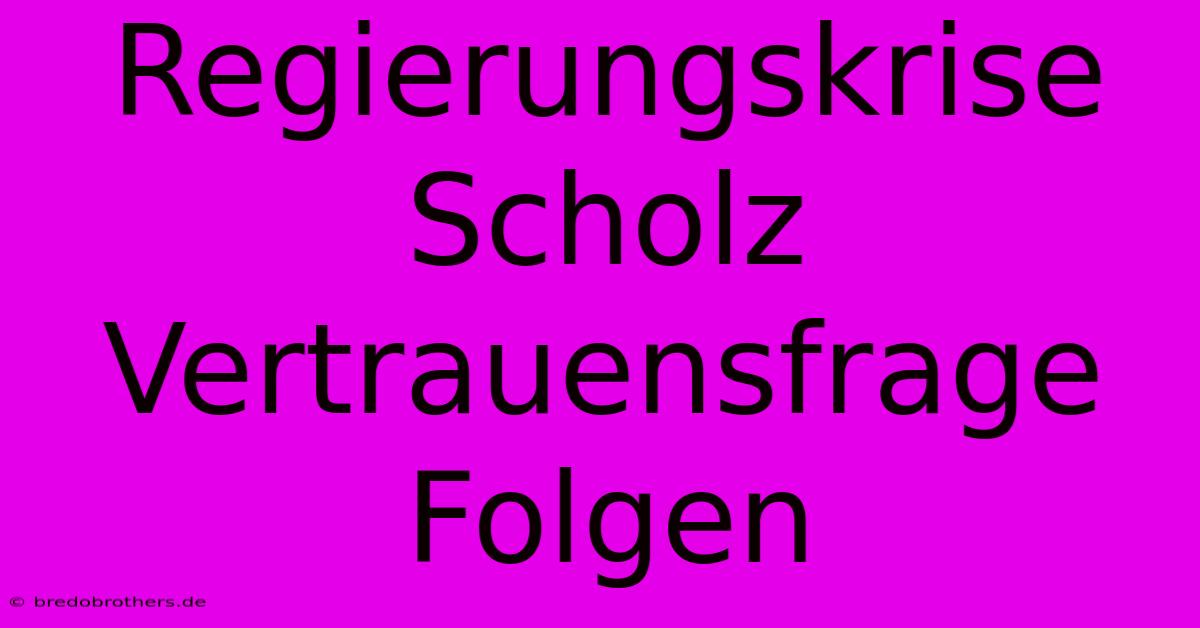 Regierungskrise Scholz Vertrauensfrage Folgen

© bredobrothers.de